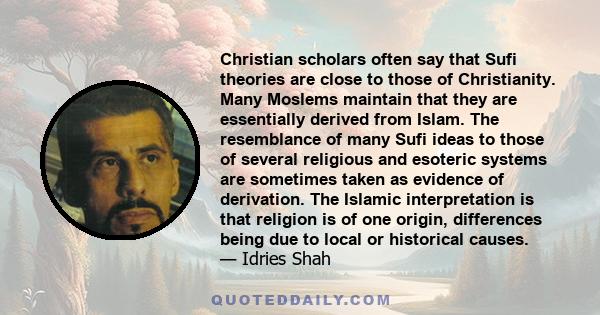 Christian scholars often say that Sufi theories are close to those of Christianity. Many Moslems maintain that they are essentially derived from Islam. The resemblance of many Sufi ideas to those of several religious and esoteric systems are sometimes taken as evidence of derivation. The Islamic interpretation is that religion is of one origin, differences being due to local or historical causes.
— Idries Shah

QUOTEDDAILY.COM